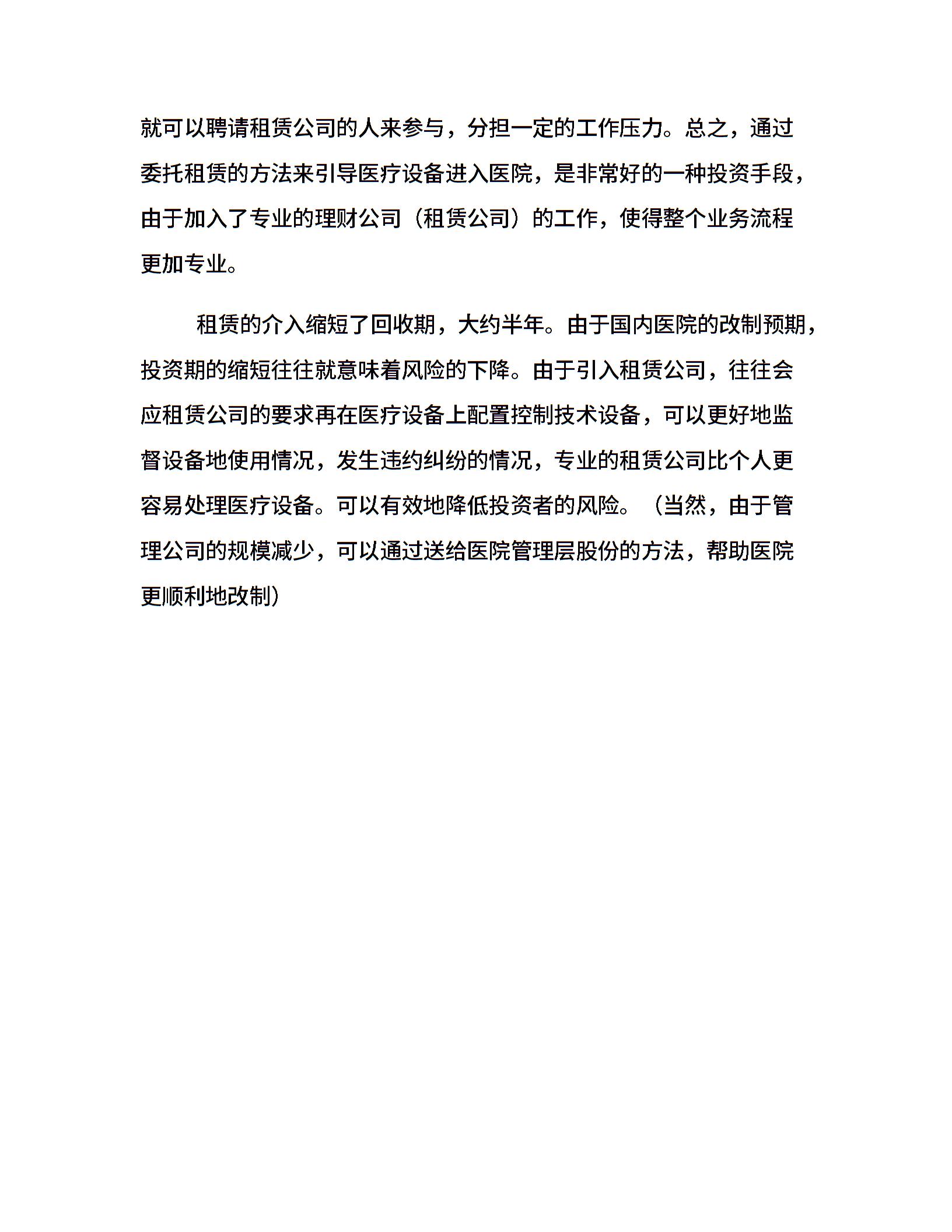 就可以聘请租赁公司的人来参与，分担一定的工作压力。总之，通过委托租赁的方法来引导医疗设备进入医院，是非常好的一种投资手段，由于加入了专业的理财公司（租赁公司）的工作，使得整个业务流程更加专业。

租赁的介入缩短了回收期，大约半年。由于国内医院的改制预期，投资期的缩短往往就意味着风险的下降。由于引入租赁公司，往往会应租赁公司的要求再在医疗设备上配置控制技术设备，可以更好地监督设备地使用情况，发生违约纠纷的情况，专业的租赁公司比个人更容易处理医疗设备。可以有效地降低投资者的风险。（当然，由于管理公司的规模减少，可以通过送给医院管理层股份的方法，帮助医院更顺利地改制）